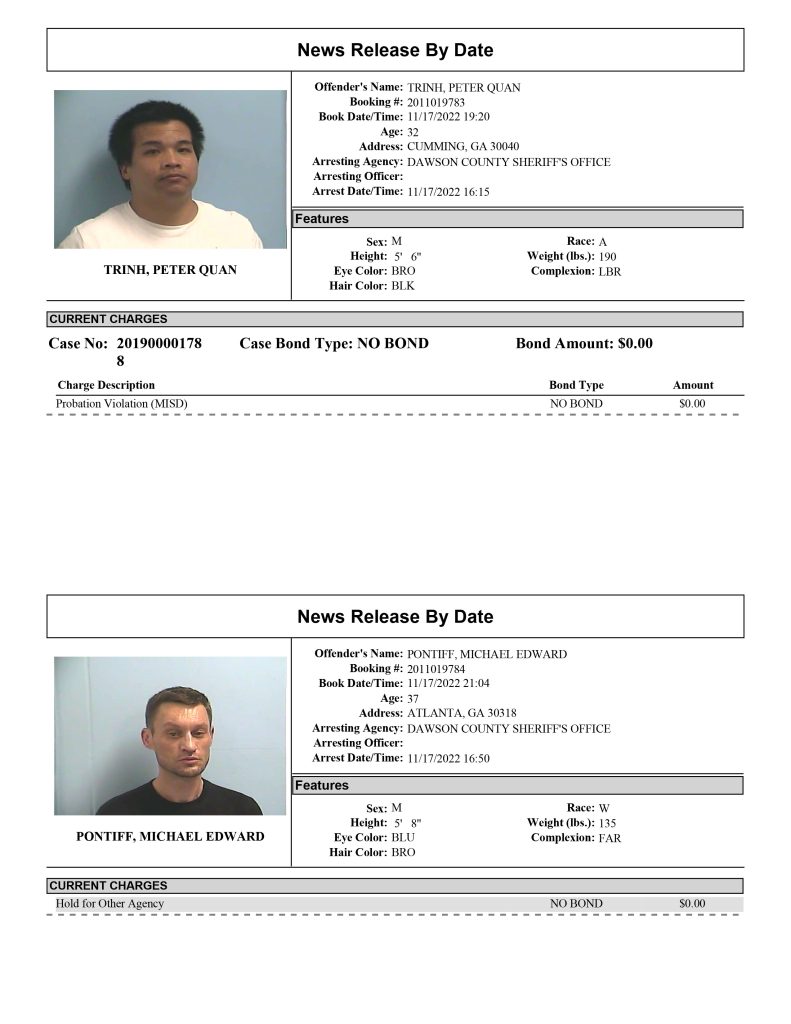 News Release By Date

TRINH, PETER QUAN

Offender's Name: TRINH, PETER QUAN
Booking #: 2011019783
Book Date/Time: 11/17/2022 19:20
Age: 32
Address: CUMMING, GA 30040
Arresting Agency: DAWSON COUNTY SHERIFF'S OFFICE
Arresting Officer:
Arrest Date/Time: 11/17/2022 16:15

Features

Sex: M
Height: 5' 6"
Eye Color: BRO
Hair Color: BLK
Race: A
Weight (lbs.): 190
Complexion: LBR

CURRENT CHARGES

Case No: 201900001788 Case Bond Type: NO BOND Bond Amount: $0.00

| Charge Description | Bond Type | Amount |
|---|---|---|
| Probation Violation (MISD) | NO BOND | $0.00 |

News Release By Date

PONTIFF, MICHAEL EDWARD

Offender's Name: PONTIFF, MICHAEL EDWARD
Booking #: 2011019784
Book Date/Time: 11/17/2022 21:04
Age: 37
Address: ATLANTA, GA 30318
Arresting Agency: DAWSON COUNTY SHERIFF'S OFFICE
Arresting Officer:
Arrest Date/Time: 11/17/2022 16:50

Features

Sex: M
Height: 5' 8"
Eye Color: BLU
Hair Color: BRO
Race: W
Weight (lbs.): 135
Complexion: FAR

CURRENT CHARGES

Hold for Other Agency NO BOND $0.00